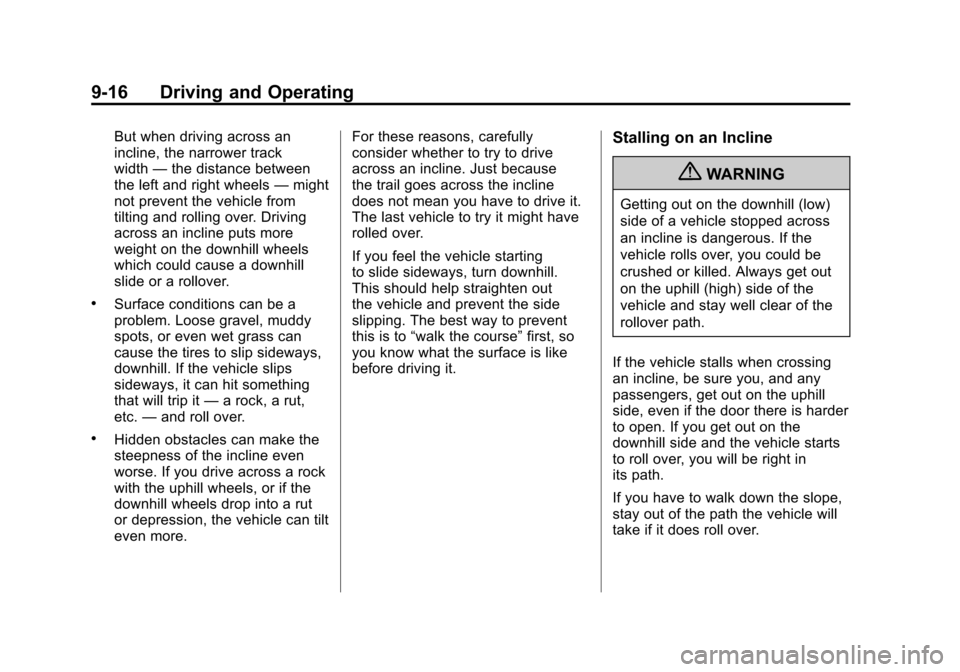 9-16 Driving and Operating

But when driving across an incline, the narrower track width — the distance between the left and right wheels — might not prevent the vehicle from tilting and rolling over. Driving across an incline puts more weight on the downhill wheels which could cause a downhill slide or a rollover.

• Surface conditions can be a problem. Loose gravel, muddy spots, or even wet grass can cause the tires to slip sideways, downhill. If the vehicle slips sideways, it can hit something that will trip it — a rock, a rut, etc. — and roll over.

• Hidden obstacles can make the steepness of the incline even worse. If you drive across a rock with the uphill wheels, or if the downhill wheels drop into a rut or depression, the vehicle can tilt even more.

For these reasons, carefully consider whether to try to drive across an incline. Just because the trail goes across the incline does not mean you have to drive it. The last vehicle to try it might have rolled over.

If you feel the vehicle starting to slide sideways, turn downhill. This should help straighten out the vehicle and prevent the side slipping. The best way to prevent this is to “walk the course” first, so you know what the surface is like before driving it.

Stalling on an Incline

WARNING

Getting out on the downhill (low) side of a vehicle stopped across an incline is dangerous. If the vehicle rolls over, you could be crushed or killed. Always get out on the uphill (high) side of the vehicle and stay well clear of the rollover path.

If the vehicle stalls when crossing an incline, be sure you, and any passengers, get out on the uphill side, even if the door there is harder to open. If you get out on the downhill side and the vehicle starts to roll over, you will be right in its path.

If you have to walk down the slope, stay out of the path the vehicle will take if it does roll over.

carmanualsonline.info